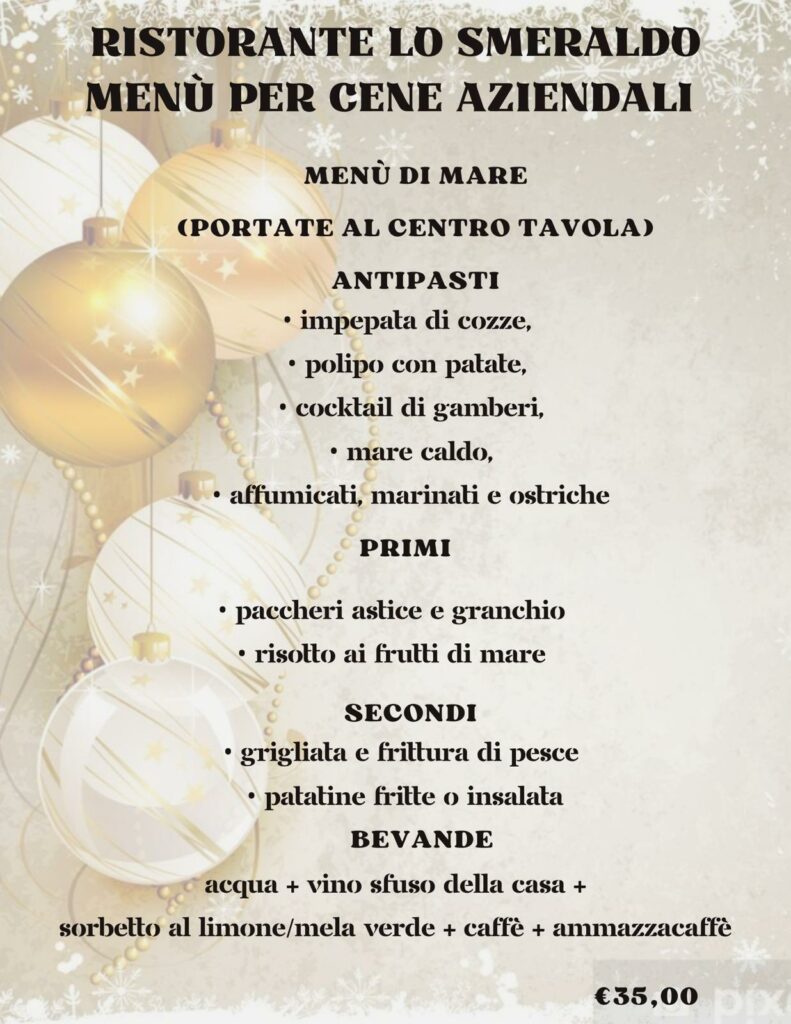 RISTORANTE LO SMERALDO
MENÙ PER CENE AZIENDALI

MENÙ DI MARE

(PORTATE AL CENTRO TAVOLA)

ANTIPASTI
• impepata di cozze,
• polipo con patate,
• cocktail di gamberi,
• mare caldo,
• affumicati, marinati e ostriche

PRIMI

• paccheri astice e granchio
• risotto ai frutti di mare

SECONDI
• grigliata e frittura di pesce
• patatine fritte o insalata

BEVANDE
acqua + vino sfuso della casa +
sorbetto al limone/mela verde + caffè + ammazzacaffè

€35,00